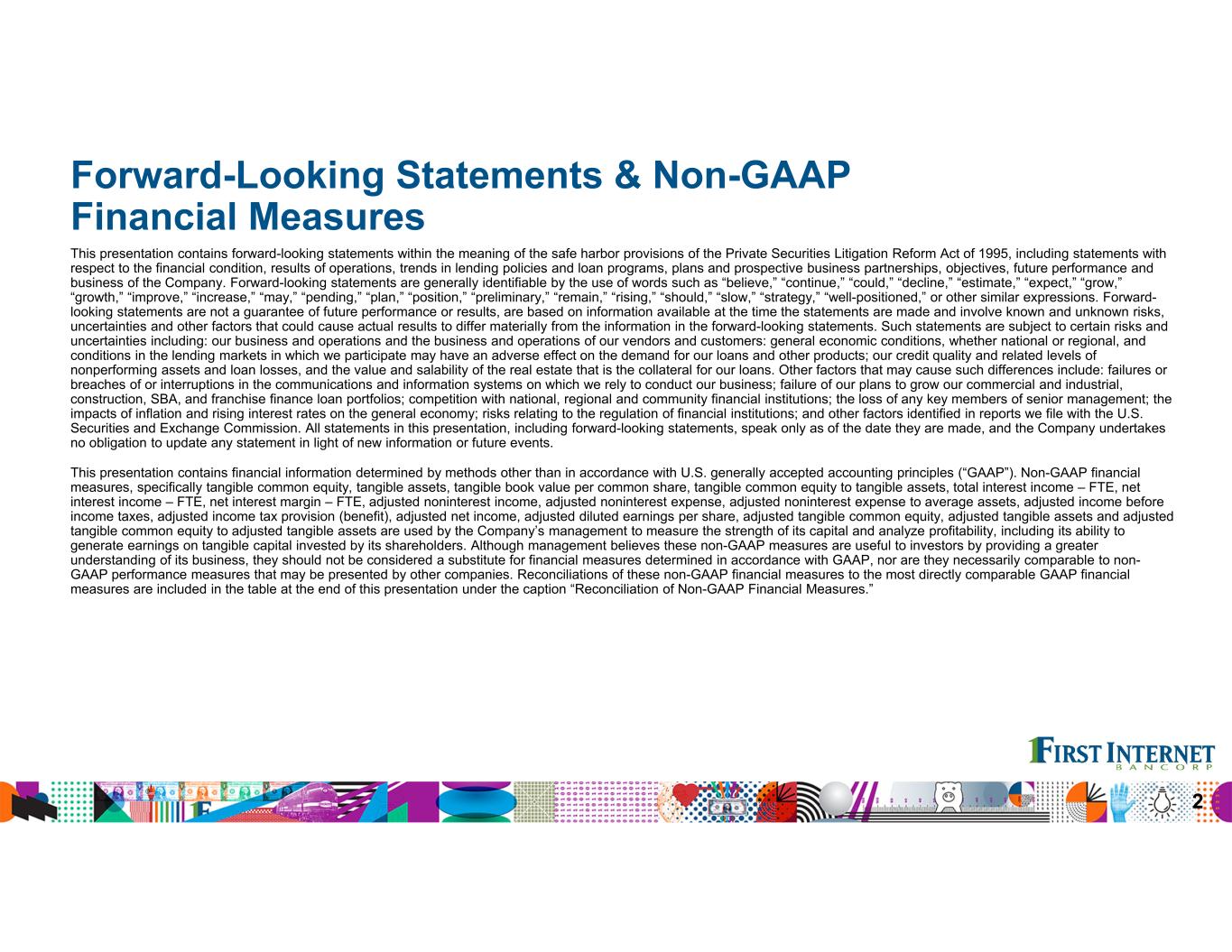 Forward-Looking Statements & Non-GAAP Financial Measures

This presentation contains forward-looking statements within the meaning of the safe harbor provisions of the Private Securities Litigation Reform Act of 1995, including statements with respect to the financial condition, results of operations, trends in lending policies and loan programs, plans and prospective business partnerships, objectives, future performance and business of the Company. Forward-looking statements are generally identifiable by the use of words such as "believe," "continue," "could," "decline," "estimate," "expect," "grow," "growth," "improve," "increase," "may," "pending," "plan," "position," "preliminary," "remain," "rising," "should," "slow," "strategy," "well-positioned," or other similar expressions. Forward-looking statements are not a guarantee of future performance or results, are based on information available at the time the statements are made and involve known and unknown risks, uncertainties and other factors that could cause actual results to differ materially from the information in the forward-looking statements. Such statements are subject to certain risks and uncertainties including: our business and operations and the business and operations of our vendors and customers: general economic conditions, whether national or regional, and conditions in the lending markets in which we participate may have an adverse effect on the demand for our loans and other products; our credit quality and related levels of nonperforming assets and loan losses, and the value and salability of the real estate that is the collateral for our loans. Other factors that may cause such differences include: failures or breaches of or interruptions in the communications and information systems on which we rely to conduct our business; failure of our plans to grow our commercial and industrial, construction, SBA, and franchise finance loan portfolios; competition with national, regional and community financial institutions; the loss of any key members of senior management; the impacts of inflation and rising interest rates on the general economy; risks relating to the regulation of financial institutions; and other factors identified in reports we file with the U.S. Securities and Exchange Commission. All statements in this presentation, including forward-looking statements, speak only as of the date they are made, and the Company undertakes no obligation to update any statement in light of new information or future events.

This presentation contains financial information determined by methods other than in accordance with U.S. generally accepted accounting principles ("GAAP"). Non-GAAP financial measures, specifically tangible common equity, tangible assets, tangible book value per common share, tangible common equity to tangible assets, total interest income – FTE, net interest income – FTE, net interest margin – FTE, adjusted noninterest income, adjusted noninterest expense, adjusted noninterest expense to average assets, adjusted income before income taxes, adjusted income tax provision (benefit), adjusted net income, adjusted diluted earnings per share, adjusted tangible common equity, adjusted tangible assets and adjusted tangible common equity to adjusted tangible assets are used by the Company's management to measure the strength of its capital and analyze profitability, including its ability to generate earnings on tangible capital invested by its shareholders. Although management believes these non-GAAP measures are useful to investors by providing a greater understanding of its business, they should not be considered a substitute for financial measures determined in accordance with GAAP, nor are they necessarily comparable to non-GAAP performance measures that may be presented by other companies. Reconciliations of these non-GAAP financial measures to the most directly comparable GAAP financial measures are included in the table at the end of this presentation under the caption "Reconciliation of Non-GAAP Financial Measures."

FIRST INTERNET
BANCORP

2